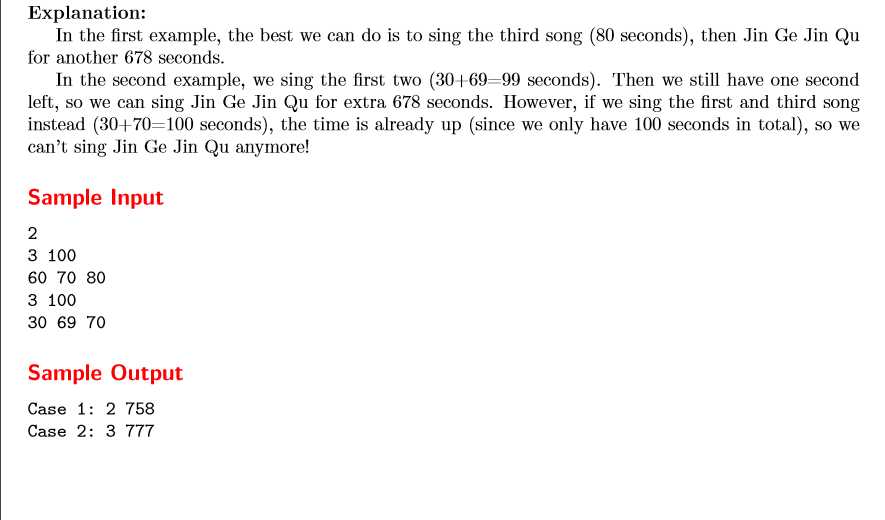 **Explanation:**

In the first example, the best we can do is to sing the third song (80 seconds), then Jin Ge Jin Qu for another 678 seconds.

In the second example, we sing the first two (30+69=99 seconds). Then we still have one second left, so we can sing Jin Ge Jin Qu for extra 678 seconds. However, if we sing the first and third song instead (30+70=100 seconds), the time is already up (since we only have 100 seconds in total), so we can't sing Jin Ge Jin Qu anymore!

**Sample Input**

2
3 100
60 70 80
3 100
30 69 70

**Sample Output**

Case 1: 2 758
Case 2: 3 777